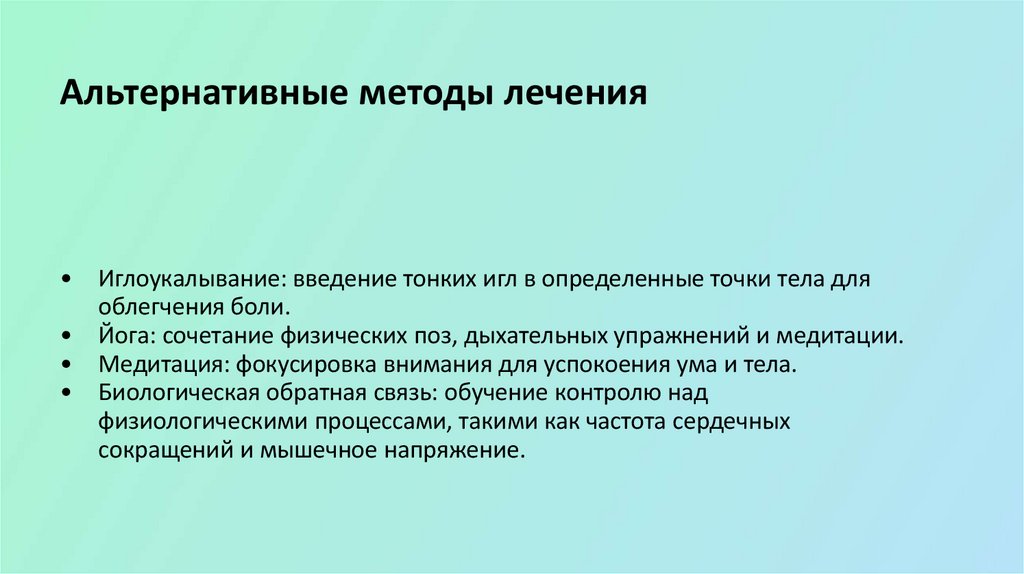 Альтернативные методы лечения

• Иглоукалывание: введение тонких игл в определенные точки тела для облегчения боли.
• Йога: сочетание физических поз, дыхательных упражнений и медитации.
• Медитация: фокусировка внимания для успокоения ума и тела.
• Биологическая обратная связь: обучение контролю над физиологическими процессами, такими как частота сердечных сокращений и мышечное напряжение.